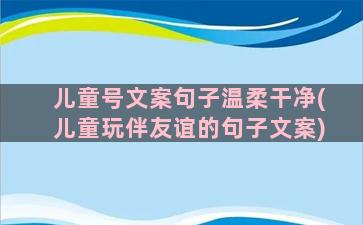 儿童号文案句子温柔干净(儿童玩伴友谊的句子文案)